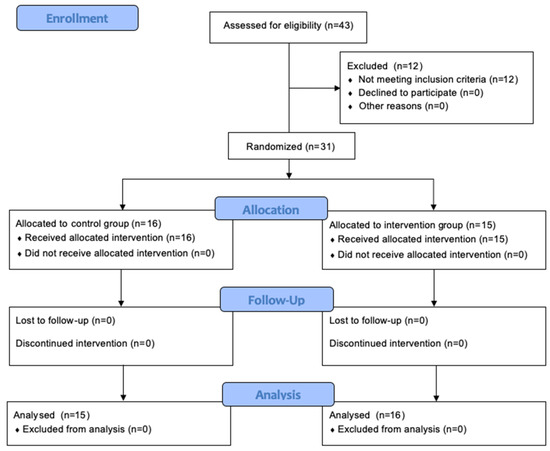 Enrollment

Assessed for eligibility (n=43)

Excluded (n=12)
♦ Not meeting inclusion criteria (n=12)
♦ Declined to participate (n=0)
♦ Other reasons (n=0)

Randomized (n=31)

Allocation

Allocated to control group (n=16)
♦ Received allocated intervention (n=16)
♦ Did not receive allocated intervention (n=0)

Allocated to intervention group (n=15)
♦ Received allocated intervention (n=15)
♦ Did not receive allocated intervention (n=0)

Follow-Up

Lost to follow-up (n=0)

Discontinued intervention (n=0)

Lost to follow-up (n=0)

Discontinued intervention (n=0)

Analysis

Analysed (n=15)
♦ Excluded from analysis (n=0)

Analysed (n=16)
♦ Excluded from analysis (n=0)